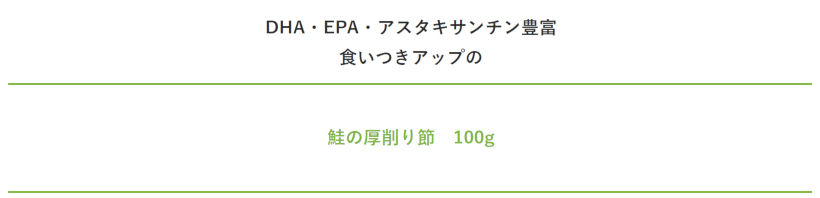 DHA・EPA・アスタキサンチン豊富
食いつきアップの

鮭の厚削り節　100g